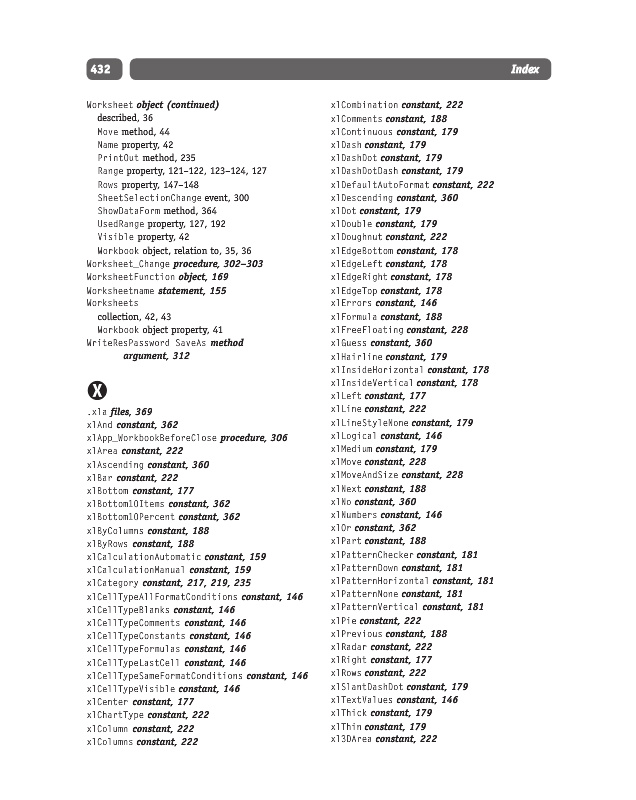 432

Index

Worksheet object (continued)
described, 36
Move method, 44
Name property, 42
PrintOut method, 235
Range property, 121–122, 123–124, 127
Rows property, 147–148
SheetSelectionChange event, 300
ShowDataForm method, 364
UsedRange property, 127, 192
Visible property, 42
Workbook object, relation to, 35, 36
Worksheet_Change procedure, 302–303
WorksheetFunction object, 169
Worksheetname statement, 155
Worksheets
collection, 42, 43
Workbook object property, 41
WriteResPassword SaveAs method argument, 312

X

.xla files, 369
xlAnd constant, 362
xlApp_WorkbookBeforeClose procedure, 306
xlArea constant, 222
xlAscending constant, 360
xlBar constant, 222
xlBottom constant, 177
xlBottom10Items constant, 362
xlBottom10Percent constant, 362
xlByColumns constant, 188
xlByRows constant, 188
xlCalculationAutomatic constant, 159
xlCalculationManual constant, 159
xlCategory constant, 217, 219, 235
xlCellTypeAllFormatConditions constant, 146
xlCellTypeBlanks constant, 146
xlCellTypeComments constant, 146
xlCellTypeConstants constant, 146
xlCellTypeFormulas constant, 146
xlCellTypeLastCell constant, 146
xlCellTypeSameFormatConditions constant, 146
xlCellTypeVisible constant, 146
xlCenter constant, 177
xlChartType constant, 222
xlColumn constant, 222
xlColumns constant, 222

xlCombination constant, 222
xlComments constant, 188
xlContinuous constant, 179
xlDash constant, 179
xlDashDot constant, 179
xlDashDotDash constant, 179
xlDefaultAutoFormat constant, 222
xlDescending constant, 360
xlDot constant, 179
xlDouble constant, 179
xlDoughnut constant, 222
xlEdgeBottom constant, 178
xlEdgeLeft constant, 178
xlEdgeRight constant, 178
xlEdgeTop constant, 178
xlErrors constant, 146
xlFormula constant, 188
xlFreeFloating constant, 228
xlGuess constant, 360
xlHairline constant, 179
xlInsideHorizontal constant, 178
xlInsideVertical constant, 178
xlLeft constant, 177
xlLine constant, 222
xlLineStyleNone constant, 179
xlLogical constant, 146
xlMedium constant, 179
xlMove constant, 228
xlMoveAndSize constant, 228
xlNext constant, 188
xlNo constant, 360
xlNumbers constant, 146
xlOr constant, 362
xlPart constant, 188
xlPatternChecker constant, 181
xlPatternDown constant, 181
xlPatternHorizontal constant, 181
xlPatternNone constant, 181
xlPatternVertical constant, 181
xlPie constant, 222
xlPrevious constant, 188
xlRadar constant, 222
xlRight constant, 177
xlRows constant, 222
xlSlantDashDot constant, 179
xlTextValues constant, 146
xlThick constant, 179
xlThin constant, 179
xl3DArea constant, 222